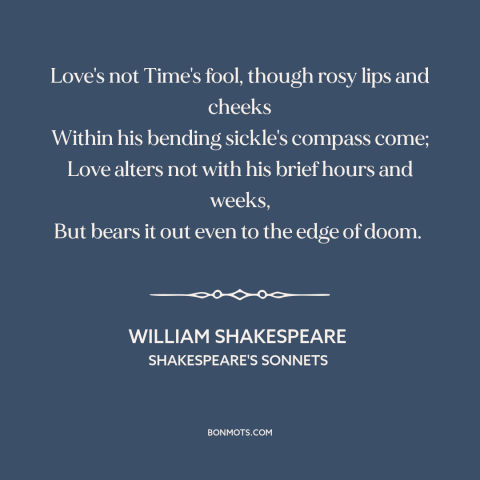 Love's not Time's fool, though rosy lips and cheeks
Within his bending sickle's compass come;
Love alters not with his brief hours and weeks,
But bears it out even to the edge of doom.

WILLIAM SHAKESPEARE
SHAKESPEARE'S SONNETS

BONMOTS.COM